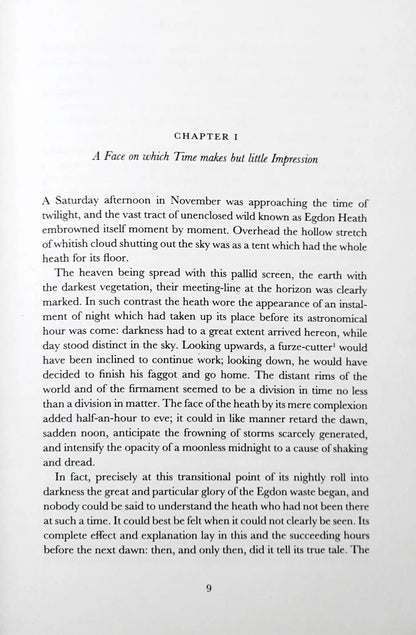 CHAPTER I

A Face on which Time makes but little Impression

A Saturday afternoon in November was approaching the time of twilight, and the vast tract of unenclosed wild known as Egdon Heath embrowned itself moment by moment. Overhead the hollow stretch of whitish cloud shutting out the sky was as a tent which had the whole heath for its floor.

The heaven being spread with this pallid screen, the earth with the darkest vegetation, their meeting-line at the horizon was clearly marked. In such contrast the heath wore the appearance of an instalment of night which had taken up its place before its astronomical hour was come: darkness had to a great extent arrived hereon, while day stood distinct in the sky. Looking upwards, a furze-cutter$^1$ would have been inclined to continue work; looking down, he would have decided to finish his faggot and go home. The distant rims of the world and of the firmament seemed to be a division in time no less than a division in matter. The face of the heath by its mere complexion added half-an-hour to eve; it could in like manner retard the dawn, sadden noon, anticipate the frowning of storms scarcely generated, and intensify the opacity of a moonless midnight to a cause of shaking and dread.

In fact, precisely at this transitional point of its nightly roll into darkness the great and particular glory of the Egdon waste began, and nobody could be said to understand the heath who had not been there at such a time. It could best be felt when it could not clearly be seen. Its complete effect and explanation lay in this and the succeeding hours before the next dawn: then, and only then, did it tell its true tale. The

9